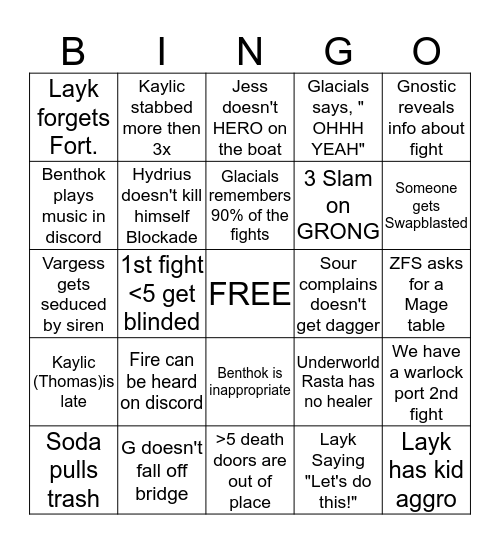 | B | I | N | G | O |
|---|---|---|---|---|
| Layk forgets Fort. | Kaylic stabbed more then 3x | Jess doesn't HERO on the boat | Glacials says, " OHHH YEAH" | Gnostic reveals info about fight |
| Benthok plays music in discord | Hydrius doesn't kill himself Blockade | Glacials remembers 90% of the fights | 3 Slam on GRONG | Someone gets Swapblasted |
| Vargess gets seduced by siren | 1st fight <5 get blinded | FREE | Sour complains doesn't get dagger | ZFS asks for a Mage table |
| Kaylic (Thomas)is late | Fire can be heard on discord | Benthok is inappropriate | Underworld Rasta has no healer | We have a warlock port 2nd fight |
| Soda pulls trash | G doesn't fall off bridge | >5 death doors are out of place | Layk Saying "Let's do this!" | Layk has kid aggro |